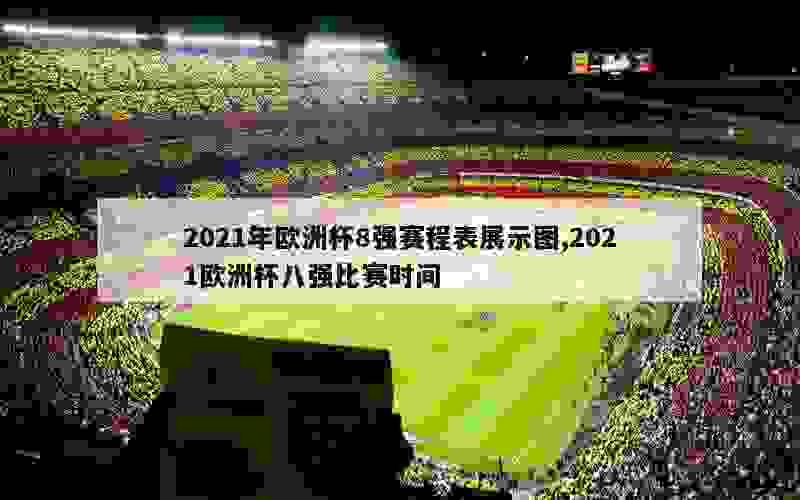 2021年欧洲杯8强赛程表展示图,2021欧洲杯八强比赛时间